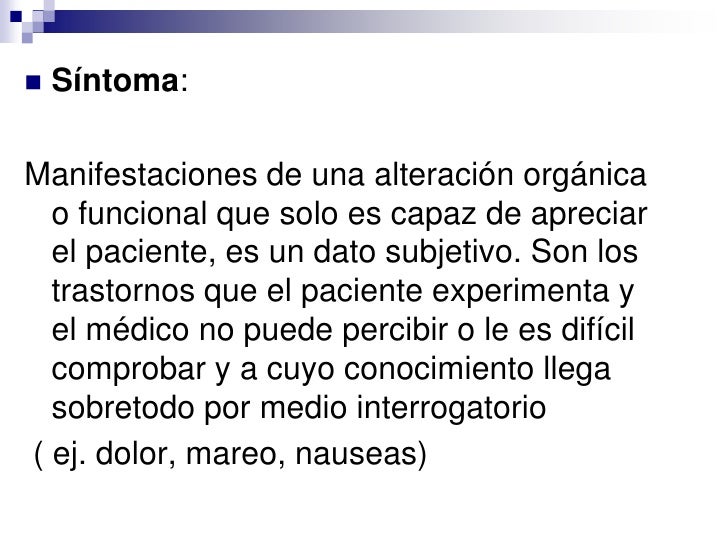 Síntoma:

Manifestaciones de una alteración orgánica o funcional que solo es capaz de apreciar el paciente, es un dato subjetivo. Son los trastornos que el paciente experimenta y el médico no puede percibir o le es difícil comprobar y a cuyo conocimiento llega sobretodo por medio interrogatorio

( ej. dolor, mareo, nauseas)